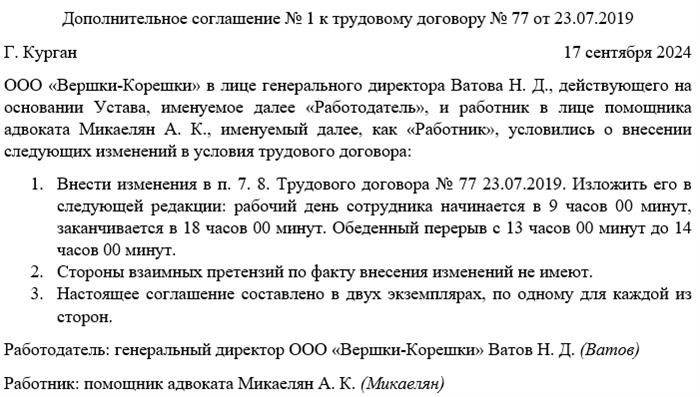 Дополнительное соглашение № 1 к трудовому договору № 77 от 23.07.2019

Г. Курган 17 сентября 2024

ООО «Вершки-Корешки» в лице генерального директора Ватова Н. Д., действующего на основании Устава, именуемое далее «Работодатель», и работник в лице помощника адвоката Микаелян А. К., именуемый далее, как «Работник», условились о внесении следующих изменений в условия трудового договора:

1. Внести изменения в п. 7. 8. Трудового договора № 77 23.07.2019. Изложить его в следующей редакции: рабочий день сотрудника начинается в 9 часов 00 минут, заканчивается в 18 часов 00 минут. Обеденный перерыв с 13 часов 00 минут до 14 часов 00 минут.
2. Стороны взаимных претензий по факту внесения изменений не имеют.
3. Настоящее соглашение составлено в двух экземплярах, по одному для каждой из сторон.

Работодатель: генеральный директор ООО «Вершки-Корешки» Ватов Н. Д. (Ватов)

Работник: помощник адвоката Микаелян А. К. (Микаелян)